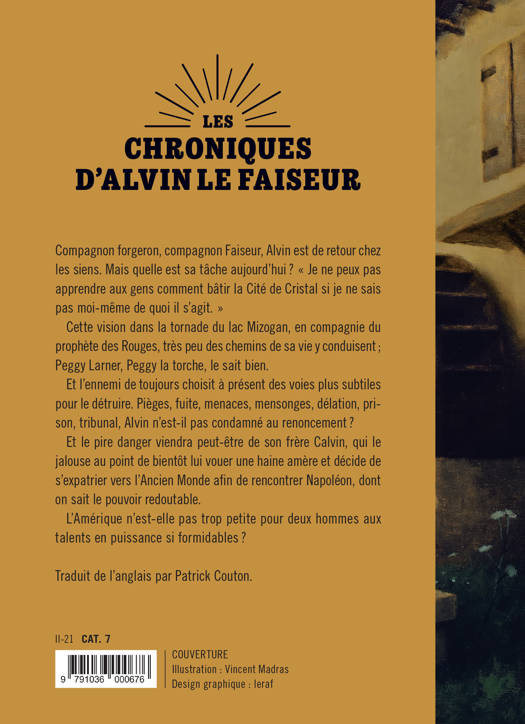 LES
CHRONIQUES
D'ALVIN LE FAISEUR

Compagnon forgeron, compagnon Faiseur, Alvin est de retour chez les siens. Mais quelle est sa tâche aujourd'hui ? « Je ne peux pas apprendre aux gens comment bâtir la Cité de Cristal si je ne sais pas moi-même de quoi il s'agit. »

Cette vision dans la tornade du lac Mizogan, en compagnie du prophète des Rouges, très peu des chemins de sa vie y conduisent ; Peggy Larner, Peggy la torche, le sait bien.

Et l'ennemi de toujours choisit à présent des voies plus subtiles pour le détruire. Pièges, fuite, menaces, mensonges, délation, prison, tribunal, Alvin n'est-il pas condamné au renoncement ?

Et le pire danger viendra peut-être de son frère Calvin, qui le jalouse au point de bientôt lui vouer une haine amère et décide de s'expatrier vers l'Ancien Monde afin de rencontrer Napoléon, dont on sait le pouvoir redoutable.

L'Amérique n'est-elle pas trop petite pour deux hommes aux talents en puissance si formidables ?

Traduit de l'anglais par Patrick Couton.

II-21 CAT. 7

9 791036 000676

COUVERTURE
Illustration : Vincent Madras
Design graphique : leraf